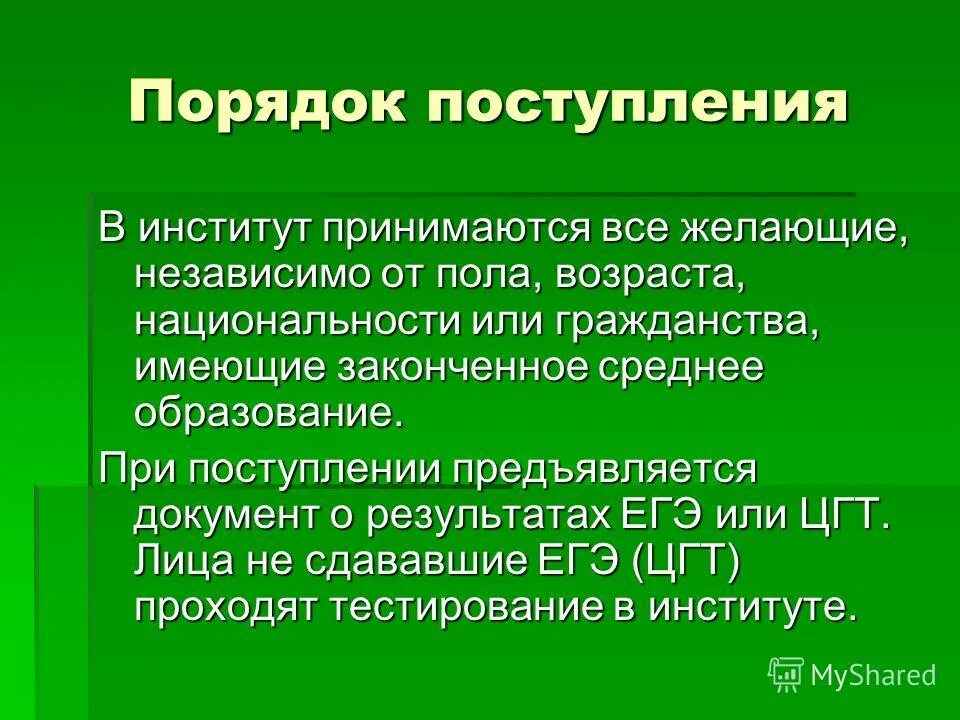 Порядок поступления

В институт принимаются все желающие, независимо от пола, возраста, национальности или гражданства, имеющие законченное среднее образование.

При поступлении предъявляется документ о результатах ЕГЭ или ЦГТ. Лица не сдававшие ЕГЭ (ЦГТ) проходят тестирование в институте.

MyShared